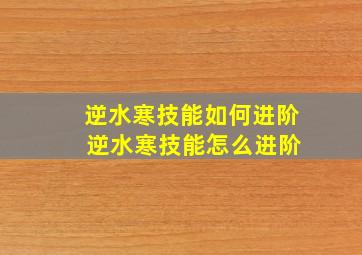 逆水寒技能如何进阶
逆水寒技能怎么进阶